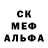 СК
МЕФ
АЛЬФА